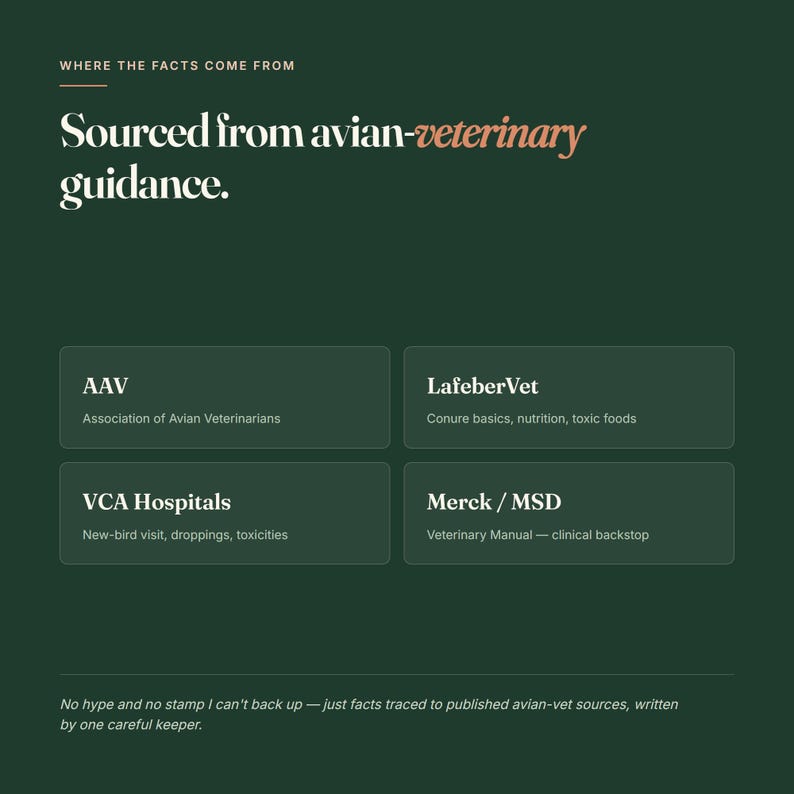 WHERE THE FACTS COME FROM

Sourced from avian-veterinary guidance.

AAV
Association of Avian Veterinarians

LafeberVet
Conure basics, nutrition, toxic foods

VCA Hospitals
New-bird visit, droppings, toxicities

Merck / MSD
Veterinary Manual — clinical backstop

No hype and no stamp I can't back up — just facts traced to published avian-vet sources, written by one careful keeper.